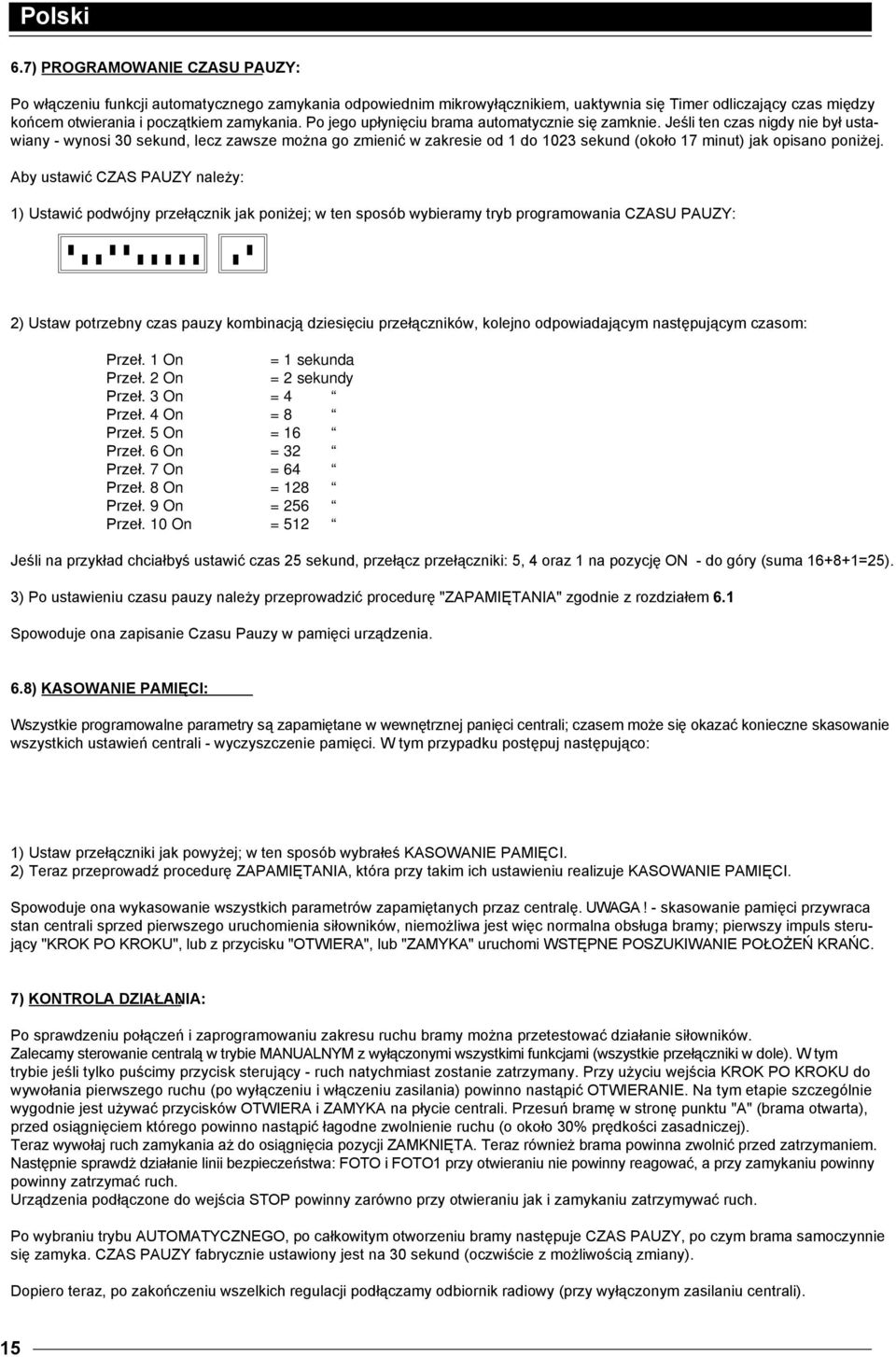 Polski

6.7) PROGRAMOWANIE CZASU PAUZY:

Po włączeniu funkcji automatycznego zamykania odpowiednim mikrowyłącznikiem, uaktywnia się Timer odliczający czas między końcem otwierania i początkiem zamykania. Po jego upłynięciu brama automatycznie się zamknie. Jeśli ten czas nigdy nie był ustawiany - wynosi 30 sekund, lecz zawsze można go zmienić w zakresie od 1 do 1023 sekund (około 17 minut) jak opisano poniżej.

Aby ustawić CZAS PAUZY należy:

1) Ustawić podwójny przełącznik jak poniżej; w ten sposób wybieramy tryb programowania CZASU PAUZY:

2) Ustaw potrzebny czas pauzy kombinacją dziesięciu przełączników, kolejno odpowiadającym następującym czasom:

Przeł. 1 On = 1 sekunda
Przeł. 2 On = 2 sekundy
Przeł. 3 On = 4 “
Przeł. 4 On = 8 “
Przeł. 5 On = 16 “
Przeł. 6 On = 32 “
Przeł. 7 On = 64 “
Przeł. 8 On = 128 “
Przeł. 9 On = 256 “
Przeł. 10 On = 512 “

Jeśli na przykład chciałbyś ustawić czas 25 sekund, przełącz przełączniki: 5, 4 oraz 1 na pozycję ON - do góry (suma 16+8+1=25).

3) Po ustawieniu czasu pauzy należy przeprowadzić procedurę "ZAPAMIĘTANIA" zgodnie z rozdziałem 6.1

Spowoduje ona zapisanie Czasu Pauzy w pamięci urządzenia.

6.8) KASOWANIE PAMIĘCI:

Wszystkie programowalne parametry są zapamiętane w wewnętrznej panięci centrali; czasem może się okazać konieczne skasowanie wszystkich ustawień centrali - wyczyszczenie pamięci. W tym przypadku postępuj następująco:

1) Ustaw przełączniki jak powyżej; w ten sposób wybrałeś KASOWANIE PAMIĘCI.
2) Teraz przeprowadź procedurę ZAPAMIĘTANIA, która przy takim ich ustawieniu realizuje KASOWANIE PAMIĘCI.

Spowoduje ona wykasowanie wszystkich parametrów zapamiętanych przaz centralę. UWAGA ! - skasowanie pamięci przywraca stan centrali sprzed pierwszego uruchomienia siłowników, niemożliwa jest więc normalna obsługa bramy; pierwszy impuls sterujący "KROK PO KROKU", lub z przycisku "OTWIERA", lub "ZAMYKA" uruchomi WSTĘPNE POSZUKIWANIE POŁOŻEŃ KRAŃC.

7) KONTROLA DZIAŁANIA:

Po sprawdzeniu połączeń i zaprogramowaniu zakresu ruchu bramy można przetestować działanie siłowników.
Zalecamy sterowanie centralą w trybie MANUALNYM z wyłączonymi wszystkimi funkcjami (wszystkie przełączniki w dole). W tym trybie jeśli tylko puścimy przycisk sterujący - ruch natychmiast zostanie zatrzymany. Przy użyciu wejścia KROK PO KROKU do wywołania pierwszego ruchu (po wyłączeniu i włączeniu zasilania) powinno nastąpić OTWIERANIE. Na tym etapie szczególnie wygodnie jest używać przycisków OTWIERA i ZAMYKA na płycie centrali. Przesuń bramę w stronę punktu "A" (brama otwarta), przed osiągnięciem którego powinno nastąpić łagodne zwolnienie ruchu (o około 30% prędkości zasadniczej).
Teraz wywołaj ruch zamykania aż do osiągnięcia pozycji ZAMKNIĘTA. Teraz również brama powinna zwolnić przed zatrzymaniem.
Następnie sprawdź działanie linii bezpieczeństwa: FOTO i FOTO1 przy otwieraniu nie powinny reagować, a przy zamykaniu powinny powinny zatrzymać ruch.
Urządzenia podłączone do wejścia STOP powinny zarówno przy otwieraniu jak i zamykaniu zatrzymywać ruch.

Po wybraniu trybu AUTOMATYCZNEGO, po całkowitym otworzeniu bramy następuje CZAS PAUZY, po czym brama samoczynnie się zamyka. CZAS PAUZY fabrycznie ustawiony jest na 30 sekund (oczwiście z możliwością zmiany).

Dopiero teraz, po zakończeniu wszelkich regulacji podłączamy odbiornik radiowy (przy wyłączonym zasilaniu centrali).

15